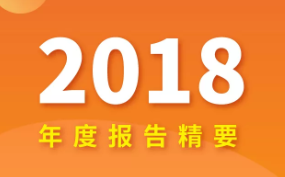 2018
年度报告精要